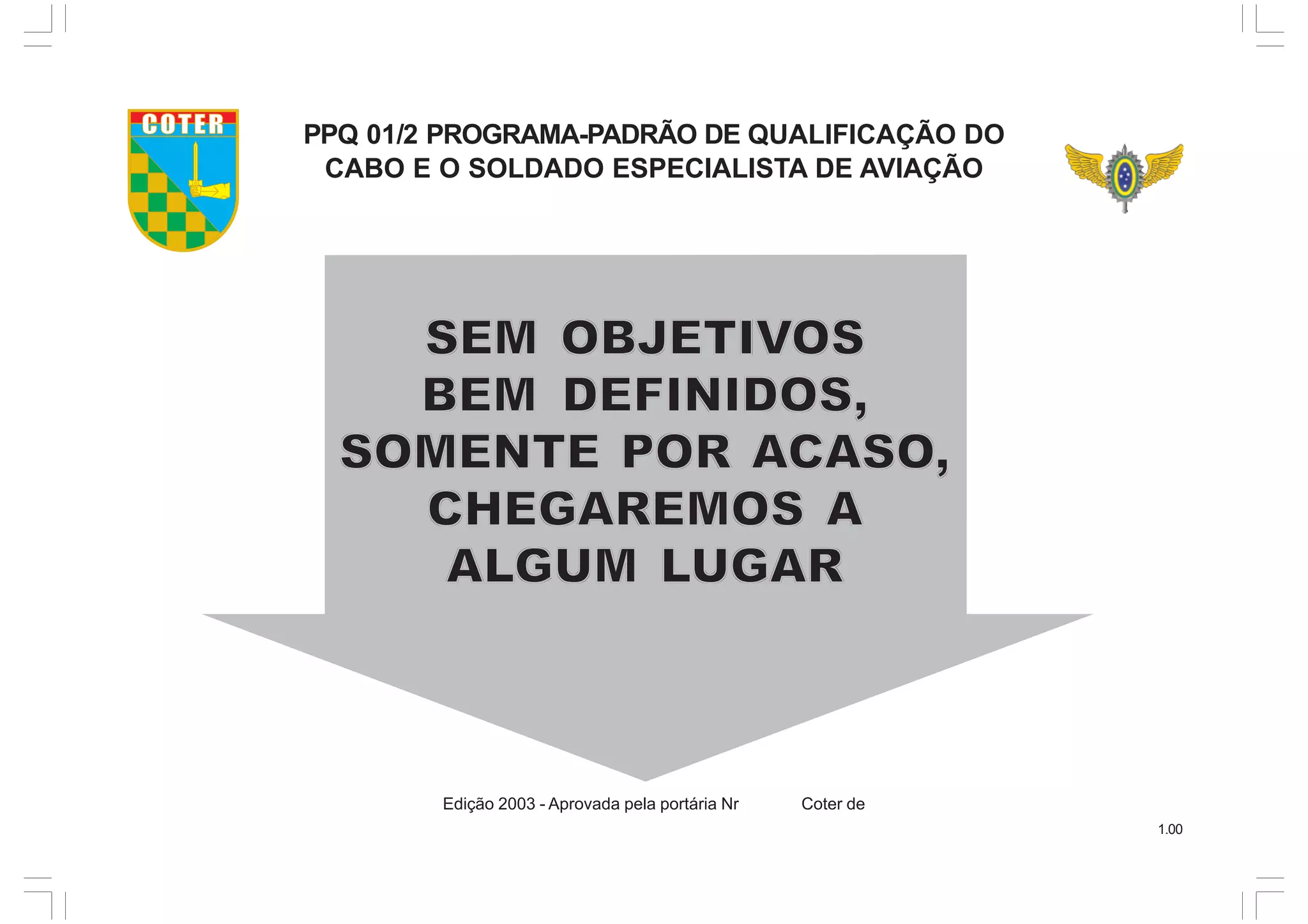 COTER

PPQ 01/2 PROGRAMA-PADRÃO DE QUALIFICAÇÃO DO CABO E O SOLDADO ESPECIALISTA DE AVIAÇÃO

SEM OBJETIVOS BEM DEFINIDOS, SOMENTE POR ACASO, CHEGAREMOS A ALGUM LUGAR

Edição 2003 - Aprovada pela portária Nr Coter de

1.00